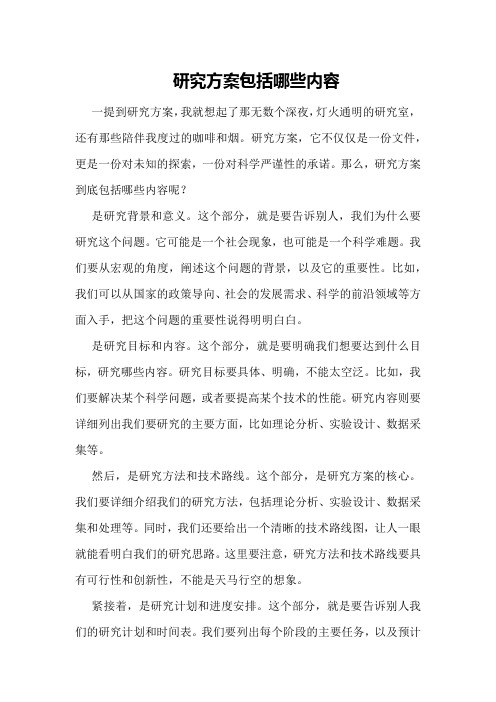 研究方案包括哪些内容

一提到研究方案，我就想起了那无数个深夜，灯火通明的研究室，还有那些陪伴我度过的咖啡和烟。研究方案，它不仅仅是一份文件，更是一份对未知的探索，一份对科学严谨性的承诺。那么，研究方案到底包括哪些内容呢？

是研究背景和意义。这个部分，就是要告诉别人，我们为什么要研究这个问题。它可能是一个社会现象，也可能是一个科学难题。我们要从宏观的角度，阐述这个问题的背景，以及它的重要性。比如，我们可以从国家的政策导向、社会的发展需求、科学的前沿领域等方面入手，把这个问题的重要性说得明明白白。

是研究目标和内容。这个部分，就是要明确我们想要达到什么目标，研究哪些内容。研究目标要具体、明确，不能太空泛。比如，我们要解决某个科学问题，或者要提高某个技术的性能。研究内容则要详细列出我们要研究的主要方面，比如理论分析、实验设计、数据采集等。

然后，是研究方法和技术路线。这个部分，是研究方案的核心。我们要详细介绍我们的研究方法，包括理论分析、实验设计、数据采集和处理等。同时，我们还要给出一个清晰的技术路线图，让人一眼就能看明白我们的研究思路。这里要注意，研究方法和技术路线要具有可行性和创新性，不能是天马行空的想象。

紧接着，是研究计划和进度安排。这个部分，就是要告诉别人我们的研究计划和时间表。我们要列出每个阶段的主要任务，以及预计